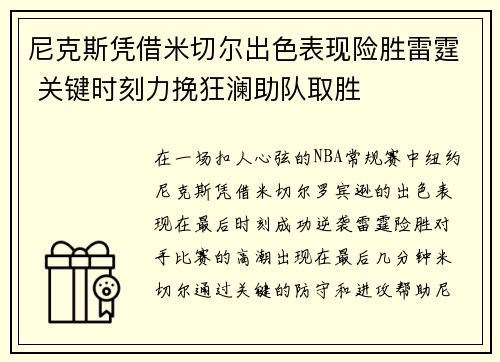 尼克斯凭借米切尔出色表现险胜雷霆 关键时刻力挽狂澜助队取胜

在一场扣人心弦的NBA常规赛中纽约尼克斯凭借米切尔罗宾逊的出色表现在最后时刻成功逆袭雷霆险胜对手比赛的高潮出现在最后几分钟米切尔通过关键的防守和进攻帮助尼